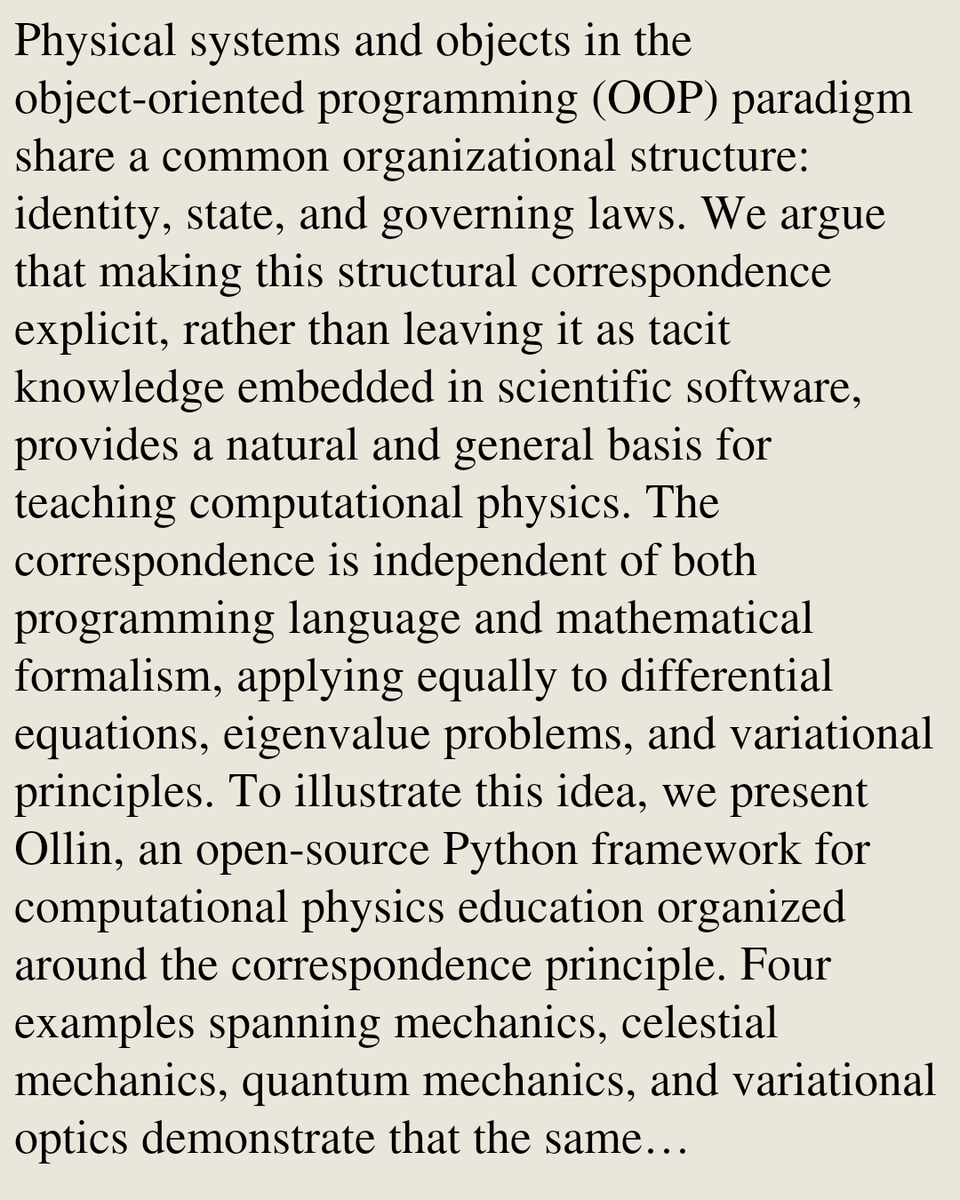 Physical systems and objects in the object-oriented programming (OOP) paradigm share a common organizational structure: identity, state, and governing laws. We argue that making this structural correspondence explicit, rather than leaving it as tacit knowledge embedded in scientific software, provides a natural and general basis for teaching computational physics. The correspondence is independent of both programming language and mathematical formalism, applying equally to differential equations, eigenvalue problems, and variational principles. To illustrate this idea, we present Ollin, an open-source Python framework for computational physics education organized around the correspondence principle. Four examples spanning mechanics, celestial mechanics, quantum mechanics, and variational optics demonstrate that the same…